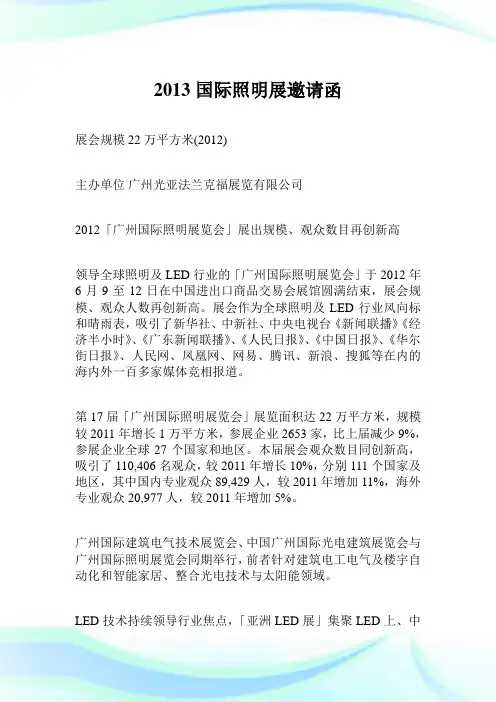 2013 国际照明展邀请函

展会规模 22 万平方米(2012)

主办单位 广州光亚法兰克福展览有限公司

2012「广州国际照明展览会」展出规模、观众数目再创新高

领导全球照明及 LED 行业的「广州国际照明展览会」于 2012 年 6 月 9 至 12 日在中国进出口商品交易会展馆圆满结束，展会规模、观众人数再创新高。展会作为全球照明及 LED 行业风向标和晴雨表，吸引了新华社、中新社、中央电视台《新闻联播》《经济半小时》、《广东新闻联播》、《人民日报》、《中国日报》、《华尔街日报》、人民网、凤凰网、网易、腾讯、新浪、搜狐等在内的海内外一百多家媒体竞相报道。

第 17 届「广州国际照明展览会」展览面积达 22 万平方米，规模较 2011 年增长 1 万平方米，参展企业 2653 家，比上届减少 9%，参展企业全球 27 个国家和地区。本届展会观众数目同创新高，吸引了 110,406 名观众，较 2011 年增长 10%，分别 111 个国家及地区，其中国内专业观众 89,429 人，较 2011 年增加 11%，海外专业观众 20,977 人，较 2011 年增加 5%。

广州国际建筑电气技术展览会、中国广州国际光电建筑展览会与广州国际照明展览会同期举行，前者针对建筑电工电气及楼宇自动化和智能家居、整合光电技术与太阳能领域。

LED 技术持续领导行业焦点，「亚洲 LED 展」集聚 LED 上、中